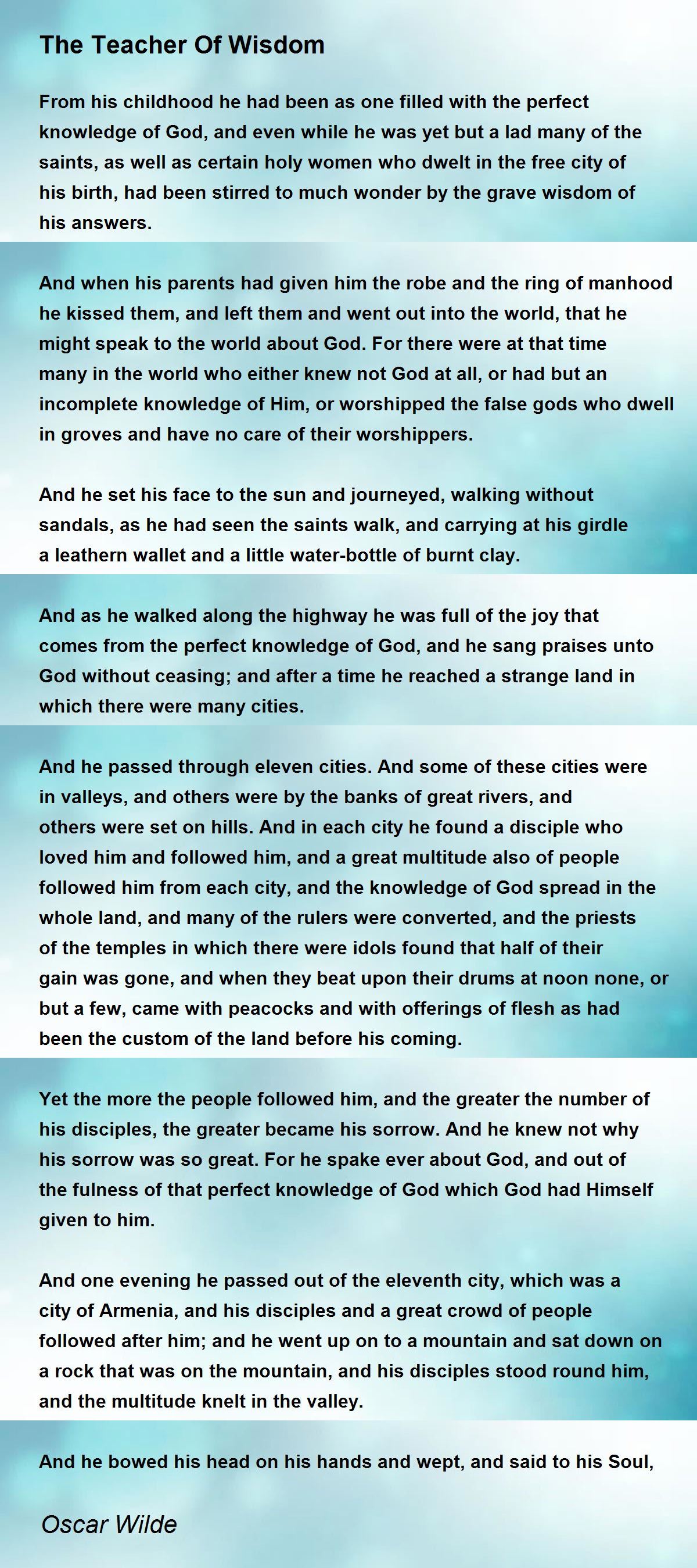 The Teacher Of Wisdom

From his childhood he had been as one filled with the perfect knowledge of God, and even while he was yet but a lad many of the saints, as well as certain holy women who dwelt in the free city of his birth, had been stirred to much wonder by the grave wisdom of his answers.

And when his parents had given him the robe and the ring of manhood he kissed them, and left them and went out into the world, that he might speak to the world about God. For there were at that time many in the world who either knew not God at all, or had but an incomplete knowledge of Him, or worshipped the false gods who dwell in groves and have no care of their worshippers.

And he set his face to the sun and journeyed, walking without sandals, as he had seen the saints walk, and carrying at his girdle a leathern wallet and a little water-bottle of burnt clay.

And as he walked along the highway he was full of the joy that comes from the perfect knowledge of God, and he sang praises unto God without ceasing; and after a time he reached a strange land in which there were many cities.

And he passed through eleven cities. And some of these cities were in valleys, and others were by the banks of great rivers, and others were set on hills. And in each city he found a disciple who loved him and followed him, and a great multitude also of people followed him from each city, and the knowledge of God spread in the whole land, and many of the rulers were converted, and the priests of the temples in which there were idols found that half of their gain was gone, and when they beat upon their drums at noon none, or but a few, came with peacocks and with offerings of flesh as had been the custom of the land before his coming.

Yet the more the people followed him, and the greater the number of his disciples, the greater became his sorrow. And he knew not why his sorrow was so great. For he spake ever about God, and out of the fulness of that perfect knowledge of God which God had Himself given to him.

And one evening he passed out of the eleventh city, which was a city of Armenia, and his disciples and a great crowd of people followed after him; and he went up on to a mountain and sat down on a rock that was on the mountain, and his disciples stood round him, and the multitude knelt in the valley.

And he bowed his head on his hands and wept, and said to his Soul,

Oscar Wilde